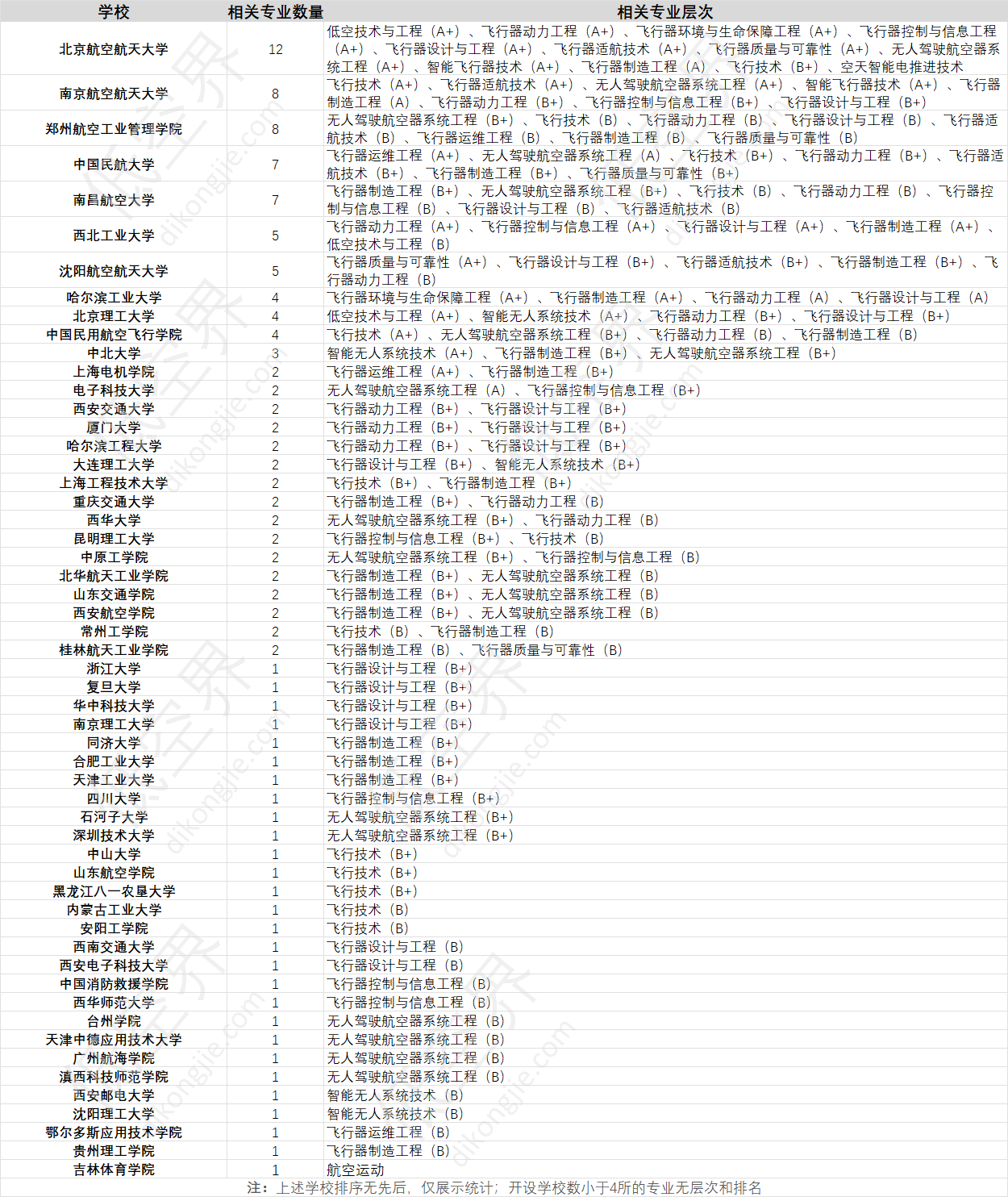 | 学校 | 相关专业数量 | 相关专业层次 |
|---|---|---|
| 北京航空航天大学 | 12 | 低空技术与工程（A+）、飞行器动力工程（A+）、飞行器环境与生命保障工程（A+）、飞行器控制与信息工程（A+）、飞行器设计与工程（A+）、飞行器适航技术（A+）、飞行器质量与可靠性（A+）、无人驾驶航空器系统工程（A+）、智能飞行器技术（A+）、飞行器制造工程（A）、飞行技术（B+）、空天智能电推进技术 |
| 南京航空航天大学 | 8 | 飞行技术（A+）、飞行器适航技术（A+）、无人驾驶航空器系统工程（A+）、智能飞行器技术（A+）、飞行器制造工程（A）、飞行器动力工程（B+）、飞行器控制与信息工程（B+）、飞行器设计与工程（B+） |
| 郑州航空工业管理学院 | 8 | 无人驾驶航空器系统工程（B+）、飞行技术（B）、飞行器动力工程（B）、飞行器设计与工程（B）、飞行器适航技术（B）、飞行器运维工程（B）、飞行器制造工程（B）、飞行器质量与可靠性（B） |
| 中国民航大学 | 7 | 飞行器运维工程（A+）、无人驾驶航空器系统工程（A）、飞行技术（B+）、飞行器动力工程（B+）、飞行器适航技术（B+）、飞行器制造工程（B+）、飞行器质量与可靠性（B+） |
| 南昌航空大学 | 7 | 飞行器制造工程（B+）、无人驾驶航空器系统工程（B+）、飞行技术（B）、飞行器动力工程（B）、飞行器控制与信息工程（B）、飞行器设计与工程（B）、飞行器适航技术（B） |
| 西北工业大学 | 5 | 飞行器动力工程（A+）、飞行器控制与信息工程（A+）、飞行器设计与工程（A+）、飞行器制造工程（A+）、低空技术与工程（B） |
| 沈阳航空航天大学 | 5 | 飞行器质量与可靠性（A+）、飞行器设计与工程（B+）、飞行器适航技术（B+）、飞行器制造工程（B+）、飞行器动力工程（B） |
| 哈尔滨工业大学 | 4 | 飞行器环境与生命保障工程（A+）、飞行器制造工程（A+）、飞行器动力工程（A）、飞行器设计与工程（A） |
| 北京理工大学 | 4 | 低空技术与工程（A+）、智能无人系统技术（A+）、飞行器动力工程（B+）、飞行器设计与工程（B+） |
| 中国民用航空飞行学院 | 4 | 飞行技术（A+）、无人驾驶航空器系统工程（B+）、飞行器动力工程（B）、飞行器制造工程（B） |
| 中北大学 | 3 | 智能无人系统技术（A+）、飞行器制造工程（B+）、无人驾驶航空器系统工程（B+） |
| 上海电机学院 | 2 | 飞行器运维工程（A+）、飞行器制造工程（B+） |
| 电子科技大学 | 2 | 无人驾驶航空器系统工程（A）、飞行器控制与信息工程（B+） |
| 西安交通大学 | 2 | 飞行器动力工程（B+）、飞行器设计与工程（B+） |
| 厦门大学 | 2 | 飞行器动力工程（B+）、飞行器设计与工程（B+） |
| 哈尔滨工程大学 | 2 | 飞行器动力工程（B+）、飞行器设计与工程（B+） |
| 大连理工大学 | 2 | 飞行器设计与工程（B+）、智能无人系统技术（B+） |
| 上海工程技术大学 | 2 | 飞行技术（B+）、飞行器制造工程（B+） |
| 重庆交通大学 | 2 | 飞行器制造工程（B+）、飞行器动力工程（B） |
| 西华大学 | 2 | 无人驾驶航空器系统工程（B+）、飞行器动力工程（B） |
| 昆明理工大学 | 2 | 飞行器控制与信息工程（B+）、飞行技术（B） |
| 中原工学院 | 2 | 无人驾驶航空器系统工程（B+）、飞行器控制与信息工程（B） |
| 北华航天工业学院 | 2 | 飞行器制造工程（B+）、无人驾驶航空器系统工程（B） |
| 山东交通学院 | 2 | 飞行器制造工程（B+）、无人驾驶航空器系统工程（B） |
| 西安航空学院 | 2 | 飞行器制造工程（B+）、无人驾驶航空器系统工程（B） |
| 常州工学院 | 2 | 飞行技术（B）、飞行器制造工程（B） |
| 桂林航天工业学院 | 2 | 飞行器制造工程（B）、飞行器质量与可靠性（B） |
| 浙江大学 | 1 | 飞行器设计与工程（B+） |
| 复旦大学 | 1 | 飞行器设计与工程（B+） |
| 华中科技大学 | 1 | 飞行器设计与工程（B+） |
| 南京理工大学 | 1 | 飞行器设计与工程（B+） |
| 同济大学 | 1 | 飞行器制造工程（B+） |
| 合肥工业大学 | 1 | 飞行器制造工程（B+） |
| 天津工业大学 | 1 | 飞行器制造工程（B+） |
| 四川大学 | 1 | 飞行器控制与信息工程（B+） |
| 石河子大学 | 1 | 无人驾驶航空器系统工程（B+） |
| 深圳技术大学 | 1 | 无人驾驶航空器系统工程（B+） |
| 中山大学 | 1 | 飞行技术（B+） |
| 山东航空学院 | 1 | 飞行技术（B+） |
| 黑龙江八一农垦大学 | 1 | 飞行技术（B+） |
| 内蒙古工业大学 | 1 | 飞行技术（B） |
| 安阳工学院 | 1 | 飞行技术（B） |
| 西南交通大学 | 1 | 飞行器设计与工程（B） |
| 西安电子科技大学 | 1 | 飞行器设计与工程（B） |
| 中国消防救援学院 | 1 | 飞行器控制与信息工程（B） |
| 西华师范大学 | 1 | 飞行器控制与信息工程（B） |
| 台州学院 | 1 | 无人驾驶航空器系统工程（B） |
| 天津中德应用技术大学 | 1 | 无人驾驶航空器系统工程（B） |
| 广州航海学院 | 1 | 无人驾驶航空器系统工程（B） |
| 滇西科技师范学院 | 1 | 无人驾驶航空器系统工程（B） |
| 西安邮电大学 | 1 | 智能无人系统技术（B） |
| 沈阳理工大学 | 1 | 智能无人系统技术（B） |
| 鄂尔多斯应用技术学院 | 1 | 飞行器运维工程（B） |
| 贵州理工学院 | 1 | 飞行器制造工程（B） |
| 吉林体育学院 | 1 | 航空运动 |

注：上述学校排序无先后，仅展示统计；开设学校数小于4所的专业无层次和排名

dikongjie.com